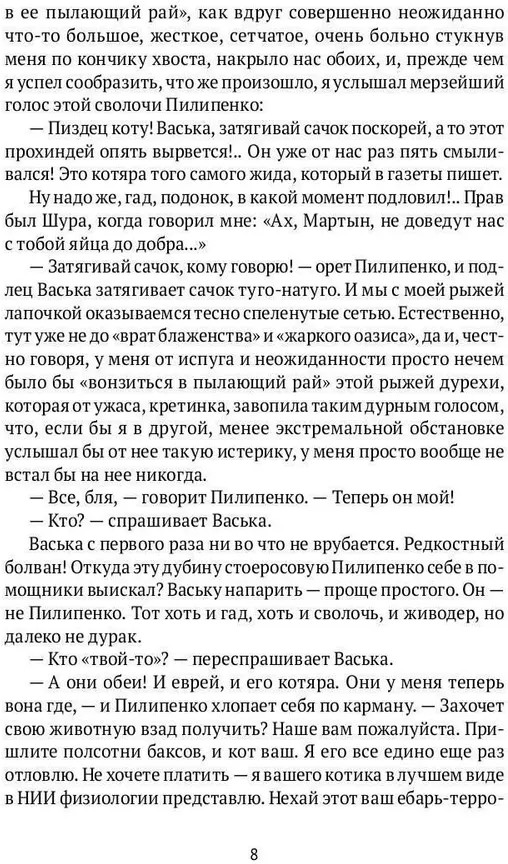 в ее пылающий рай», как вдруг совершенно неожиданно что-то большое, жесткое, сетчатое, очень больно стукнув меня по кончику хвоста, накрыло нас обоих, и, прежде чем я успел сообразить, что же произошло, я услышал мерзейший голос этой сволочи Пилипенко:

— Пиздец коту! Васька, затягивай сачок поскорей, а то этот прохиндей опять вырвется!.. Он уже от нас раз пять смыливался! Это котяра того самого жида, который в газеты пишет.

Ну надо же, гад, подонок, в какой момент подловил!.. Прав был Шура, когда говорил мне: «Ах, Мартын, не доведут нас с тобой яйца до добра...»

— Затягивай сачок, кому говорю! — орет Пилипенко, и подлец Васька затягивает сачок туго-натуго. И мы с моей рыжей лапочкой оказываемся тесно спеленутые сетью. Естественно, тут уже не до «врат блаженства» и «жаркого оазиса», да и, честно говоря, у меня от испуга и неожиданности просто нечем было бы «вонзиться в пылающий рай» этой рыжей дурехи, которая от ужаса, кретинка, завопила таким дурным голосом, что, если бы я в другой, менее экстремальной обстановке услышал бы от нее такую истерику, у меня просто вообще не встал бы на нее никогда.

— Все, бля, — говорит Пилипенко. — Теперь он мой!

— Кто? — спрашивает Васька.

Васька с первого раза ни во что не врубается. Редкостный болван! Откуда эту дубину стоеросовую Пилипенко себе в помощники выискал? Ваську напарить — проще простого. Он — не Пилипенко. Тот хоть и гад, хоть и сволочь, и живодер, но далеко не дурак.

— Кто «твой-то»? — переспрашивает Васька.

— А они обеи! И еврей, и его котяра. Они у меня теперь вона где, — и Пилипенко хлопает себя по карману. — Захочет свою животную взад получить? Наше вам пожалуйста. Пришлите полсотни баксов, и кот ваш. Я его все едино еще раз отловлю. Не хочете платить — я вашего котика в лучшем виде в НИИ физиологии представлю. Нехай этот ваш ебарь-терро-

8